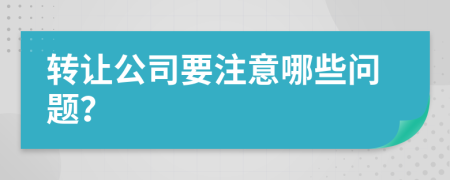 转让公司要注意哪些问题?